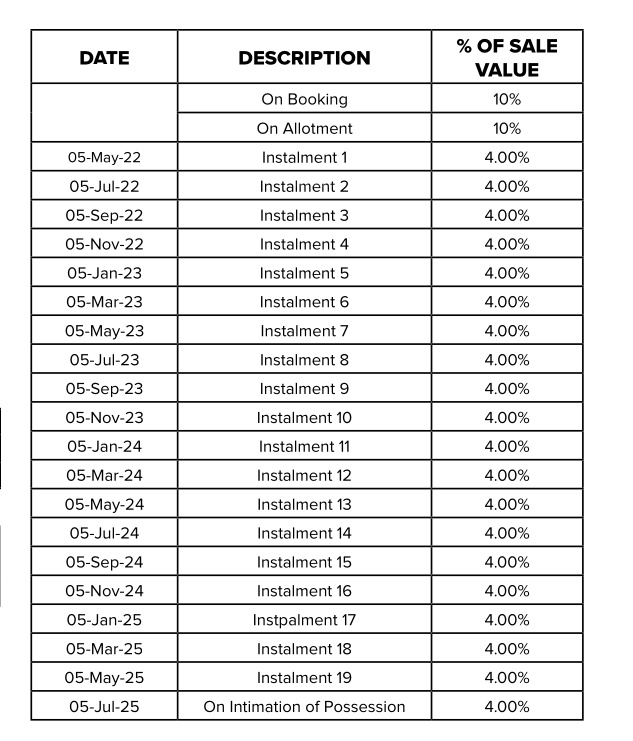 | DATE | DESCRIPTION | % OF SALE VALUE |
|---|---|---|
| | On Booking | 10% |
| | On Allotment | 10% |
| 05-May-22 | Instalment 1 | 4.00% |
| 05-Jul-22 | Instalment 2 | 4.00% |
| 05-Sep-22 | Instalment 3 | 4.00% |
| 05-Nov-22 | Instalment 4 | 4.00% |
| 05-Jan-23 | Instalment 5 | 4.00% |
| 05-Mar-23 | Instalment 6 | 4.00% |
| 05-May-23 | Instalment 7 | 4.00% |
| 05-Jul-23 | Instalment 8 | 4.00% |
| 05-Sep-23 | Instalment 9 | 4.00% |
| 05-Nov-23 | Instalment 10 | 4.00% |
| 05-Jan-24 | Instalment 11 | 4.00% |
| 05-Mar-24 | Instalment 12 | 4.00% |
| 05-May-24 | Instalment 13 | 4.00% |
| 05-Jul-24 | Instalment 14 | 4.00% |
| 05-Sep-24 | Instalment 15 | 4.00% |
| 05-Nov-24 | Instalment 16 | 4.00% |
| 05-Jan-25 | Instpalment 17 | 4.00% |
| 05-Mar-25 | Instalment 18 | 4.00% |
| 05-May-25 | Instalment 19 | 4.00% |
| 05-Jul-25 | On Intimation of Possession | 4.00% |